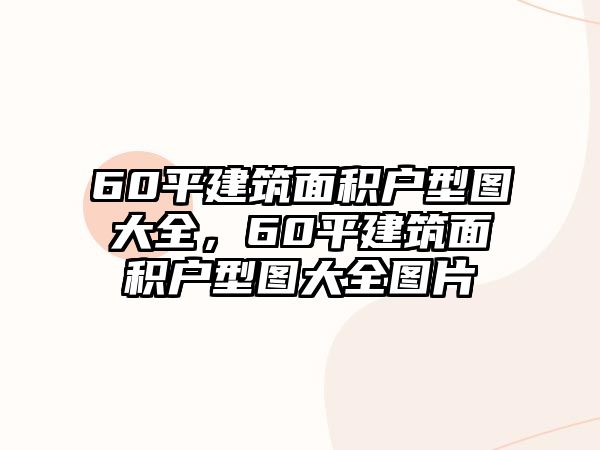 60平建筑面积户型图大全，60平建筑面积户型图大全图片